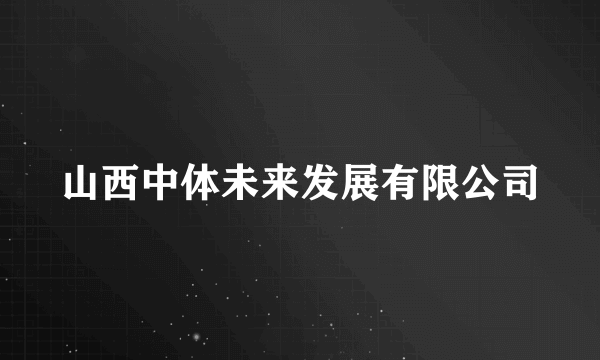 山西中体未来发展有限公司